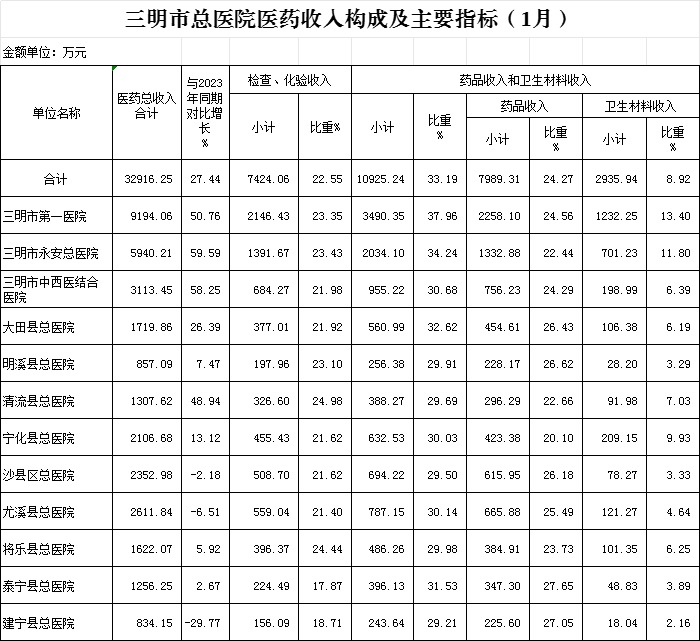 三明市总医院医药收入构成及主要指标（1月）

金额单位：万元

| 单位名称 | 医药总收入合计 | 与2023年同期对比增长% | 检查、化验收入 小计 | 检查、化验收入 比重% | 药品收入和卫生材料收入 小计 | 药品收入和卫生材料收入 比重% | 药品收入 小计 | 药品收入 比重% | 卫生材料收入 小计 | 卫生材料收入 比重% |
|---|---|---|---|---|---|---|---|---|---|---|
| 合计 | 32916.25 | 27.44 | 7424.06 | 22.55 | 10925.24 | 33.19 | 7989.31 | 24.27 | 2935.94 | 8.92 |
| 三明市第一医院 | 9194.06 | 50.76 | 2146.43 | 23.35 | 3490.35 | 37.96 | 2258.10 | 24.56 | 1232.25 | 13.40 |
| 三明市永安总医院 | 5940.21 | 59.59 | 1391.67 | 23.43 | 2034.10 | 34.24 | 1332.88 | 22.44 | 701.23 | 11.80 |
| 三明市中西医结合医院 | 3113.45 | 58.25 | 684.27 | 21.98 | 955.22 | 30.68 | 756.23 | 24.29 | 198.99 | 6.39 |
| 大田县总医院 | 1719.86 | 26.39 | 377.01 | 21.92 | 560.99 | 32.62 | 454.61 | 26.43 | 106.38 | 6.19 |
| 明溪县总医院 | 857.09 | 7.47 | 197.96 | 23.10 | 256.38 | 29.91 | 228.17 | 26.62 | 28.20 | 3.29 |
| 清流县总医院 | 1307.62 | 48.94 | 326.60 | 24.98 | 388.27 | 29.69 | 296.29 | 22.66 | 91.98 | 7.03 |
| 宁化县总医院 | 2106.68 | 13.12 | 455.43 | 21.62 | 632.53 | 30.03 | 423.38 | 20.10 | 209.15 | 9.93 |
| 沙县区总医院 | 2352.98 | -2.18 | 508.70 | 21.62 | 694.22 | 29.50 | 615.95 | 26.18 | 78.27 | 3.33 |
| 尤溪县总医院 | 2611.84 | -6.51 | 559.04 | 21.40 | 787.15 | 30.14 | 665.88 | 25.49 | 121.27 | 4.64 |
| 将乐县总医院 | 1622.07 | 5.92 | 396.37 | 24.44 | 486.26 | 29.98 | 384.91 | 23.73 | 101.35 | 6.25 |
| 泰宁县总医院 | 1256.25 | 2.67 | 224.49 | 17.87 | 396.13 | 31.53 | 347.30 | 27.65 | 48.83 | 3.89 |
| 建宁县总医院 | 834.15 | -29.77 | 156.09 | 18.71 | 243.64 | 29.21 | 225.60 | 27.05 | 18.04 | 2.16 |